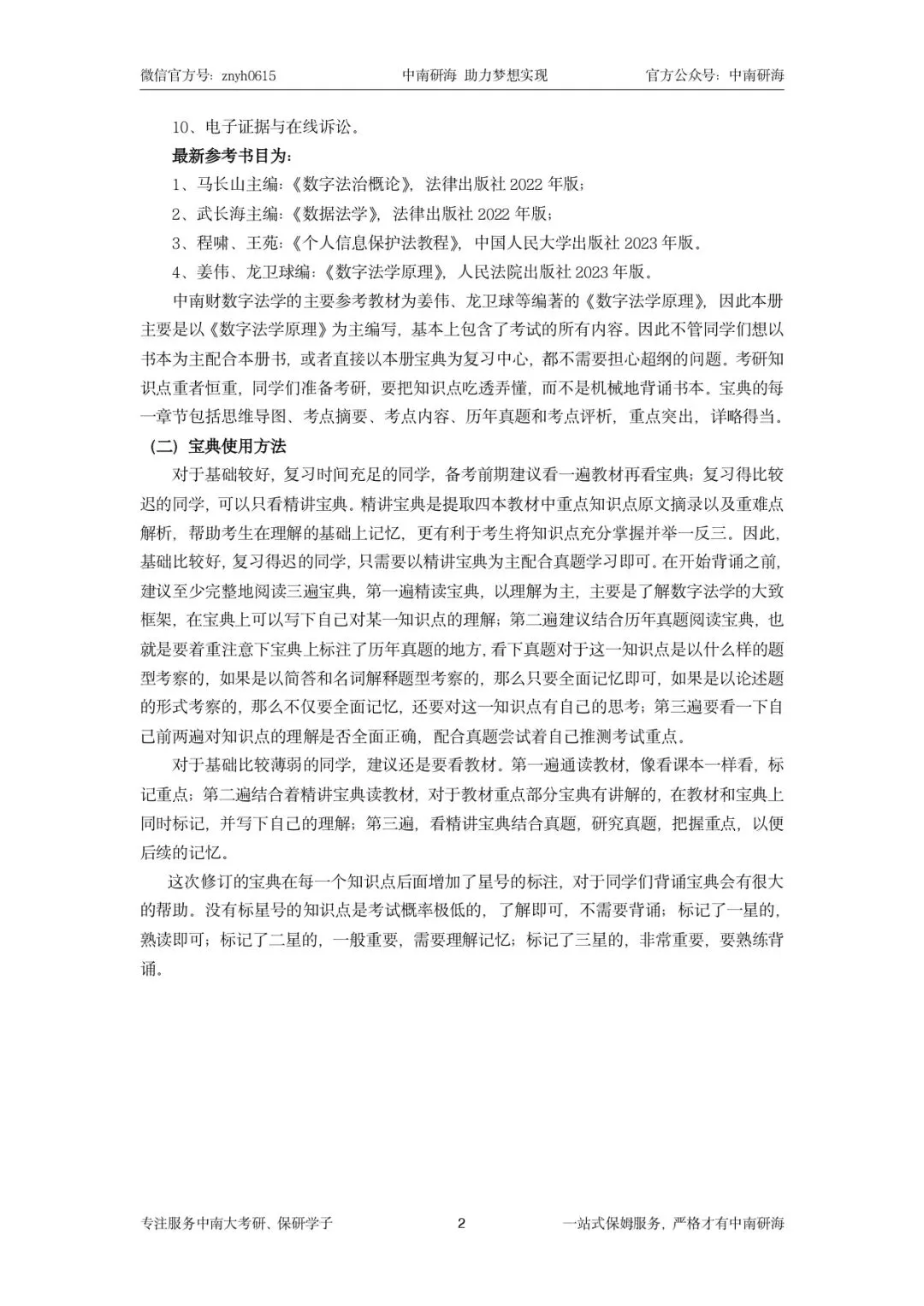 微信官方号：znyh0615 中南研海 助力梦想实现 官方公众号：中南研海

10、电子证据与在线诉讼。

最新参考书目为：

1、马长山主编：《数字法治概论》，法律出版社2022年版；

2、武长海主编：《数据法学》，法律出版社2022年版；

3、程啸、王苑：《个人信息保护法教程》，中国人民大学出版社2023年版。

4、姜伟、龙卫球编：《数字法学原理》，人民法院出版社2023年版。

中南财数字法学的主要参考教材为姜伟、龙卫球等编著的《数字法学原理》，因此本册主要是以《数字法学原理》为主编写，基本上包含了考试的所有内容。因此不管同学们想以书本为主配合本册书，或者直接以本册宝典为复习中心，都不需要担心超纲的问题。考研知识点重者恒重，同学们准备考研，要把知识点吃透弄懂，而不是机械地背诵书本。宝典的每一章节包括思维导图、考点摘要、考点内容、历年真题和考点评析，重点突出，详略得当。

（二）宝典使用方法

对于基础较好，复习时间充足的同学，备考前期建议看一遍教材再看宝典；复习得比较迟的同学，可以只看精讲宝典。精讲宝典是提取四本教材中重点知识点原文摘录以及重难点解析，帮助考生在理解的基础上记忆，更有利于考生将知识点充分掌握并举一反三。因此，基础比较好，复习得迟的同学，只需要以精讲宝典为主配合真题学习即可。在开始背诵之前，建议至少完整地阅读三遍宝典，第一遍精读宝典，以理解为主，主要是了解数字法学的大致框架，在宝典上可以写下自己对某一知识点的理解；第二遍建议结合历年真题阅读宝典，也就是要着重注意下宝典上标注了历年真题的地方，看下真题对于这一知识点是以什么样的题型考察的，如果是以简答和名词解释题型考察的，那么只要全面记忆即可，如果是以论述题的形式考察的，那么不仅要全面记忆，还要对这一知识点有自己的思考；第三遍要看一下自己前两遍对知识点的理解是否全面正确，配合真题尝试着自己推测考试重点。

对于基础比较薄弱的同学，建议还是要看教材。第一遍通读教材，像看课本一样看，标记重点；第二遍结合着精讲宝典读教材，对于教材重点部分宝典有讲解的，在教材和宝典上同时标记，并写下自己的理解；第三遍，看精讲宝典结合真题，研究真题，把握重点，以便后续的记忆。

这次修订的宝典在每一个知识点后面增加了星号的标注，对于同学们背诵宝典会有很大的帮助。没有标星号的知识点是考试概率极低的，了解即可，不需要背诵；标记了一星的，熟读即可；标记了二星的，一般重要，需要理解记忆；标记了三星的，非常重要，要熟练背诵。

专注服务中南大考研、保研学子 2 一站式保姆服务，严格才有中南研海